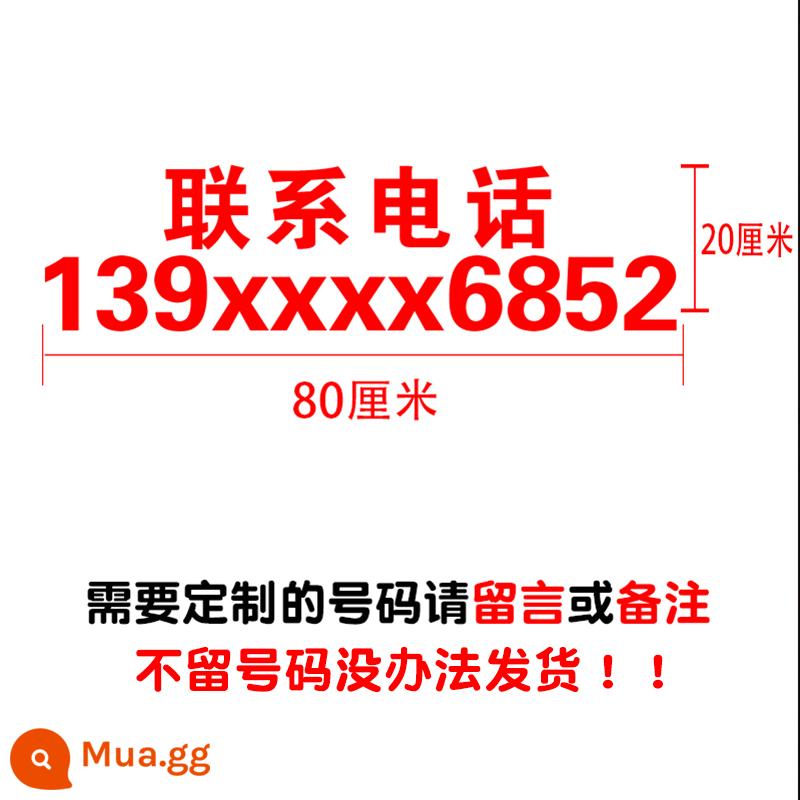 联系电话
139xxxx6852

20厘米

80厘米

需要定制的号码请留言或备注
不留号码没办法发货！！

Mua.gg